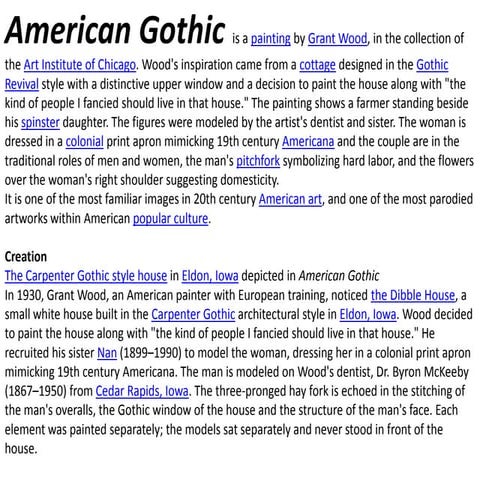 American Gothic is a painting by Grant Wood, in the collection of the Art Institute of Chicago. Wood's inspiration came from a cottage designed in the Gothic Revival style with a distinctive upper window and a decision to paint the house along with "the kind of people I fancied should live in that house." The painting shows a farmer standing beside his spinster daughter. The figures were modeled by the artist's dentist and sister. The woman is dressed in a colonial print apron mimicking 19th century Americana and the couple are in the traditional roles of men and women, the man's pitchfork symbolizing hard labor, and the flowers over the woman's right shoulder suggesting domesticity.
It is one of the most familiar images in 20th century American art, and one of the most parodied artworks within American popular culture.

Creation
The Carpenter Gothic style house in Eldon, Iowa depicted in American Gothic
In 1930, Grant Wood, an American painter with European training, noticed the Dibble House, a small white house built in the Carpenter Gothic architectural style in Eldon, Iowa. Wood decided to paint the house along with "the kind of people I fancied should live in that house." He recruited his sister Nan (1899–1990) to model the woman, dressing her in a colonial print apron mimicking 19th century Americana. The man is modeled on Wood's dentist, Dr. Byron McKeeby (1867–1950) from Cedar Rapids, Iowa. The three-pronged hay fork is echoed in the stitching of the man's overalls, the Gothic window of the house and the structure of the man's face. Each element was painted separately; the models sat separately and never stood in front of the house.